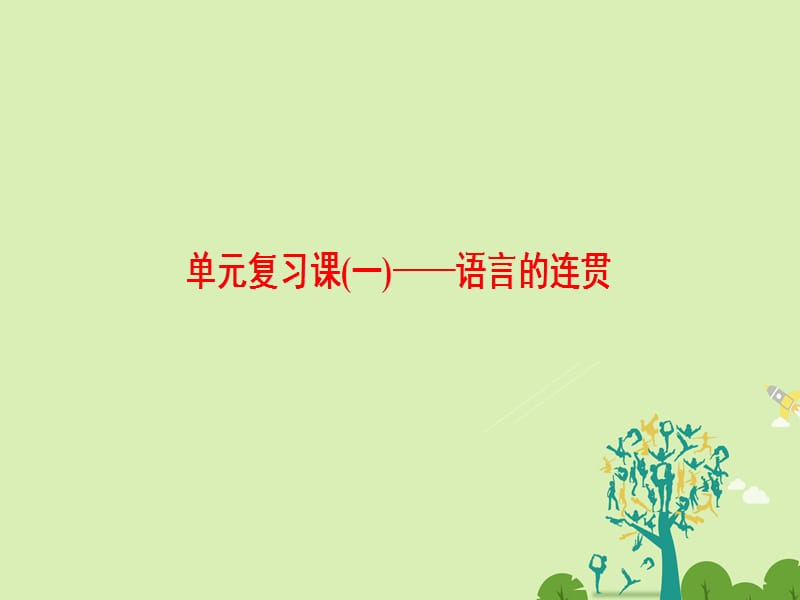 单元复习课(一)——语言的连贯